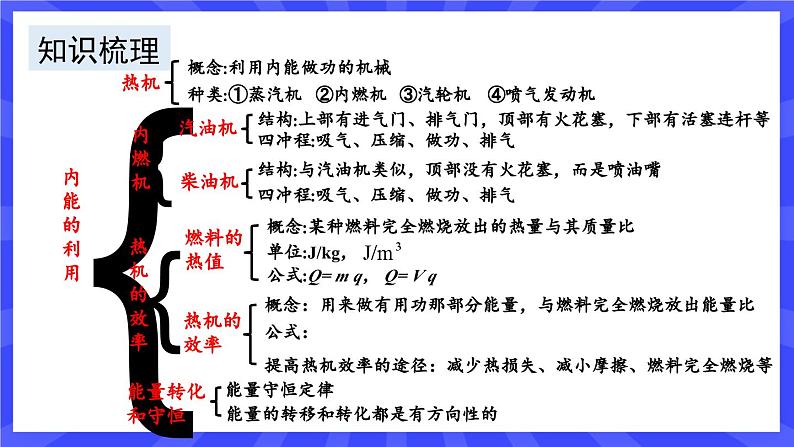 知识梳理

内能的利用

热机
概念:利用内能做功的机械
种类:①蒸汽机 ②内燃机 ③汽轮机 ④喷气发动机

内燃机
汽油机
结构:上部有进气门、排气门，顶部有火花塞，下部有活塞连杆等
四冲程:吸气、压缩、做功、排气
柴油机
结构:与汽油机类似，顶部没有火花塞，而是喷油嘴
四冲程:吸气、压缩、做功、排气

热机的效率
燃料的热值
概念:某种燃料完全燃烧放出的热量与其质量比
单位:J/kg, $J/m^3$
公式:$Q=mq$, $Q=Vq$
热机的效率
概念：用来做有用功那部分能量，与燃料完全燃烧放出能量比
公式：
提高热机效率的途径：减少热损失、减小摩擦、燃料完全燃烧等

能量转化和守恒
能量守恒定律
能量的转移和转化都是有方向性的